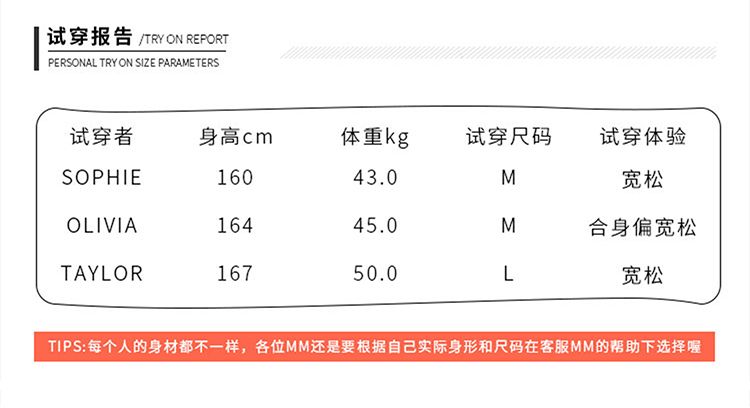 试穿报告 /TRY ON REPORT
PERSONAL TRY ON SIZE PARAMETERS

| 试穿者 | 身高cm | 体重kg | 试穿尺码 | 试穿体验 |
|---|---|---|---|---|
| SOPHIE | 160 | 43.0 | M | 宽松 |
| OLIVIA | 164 | 45.0 | M | 合身偏宽松 |
| TAYLOR | 167 | 50.0 | L | 宽松 |

TIPS:每个人的身材都不一样，各位MM还是要根据自己实际身形和尺码在客服MM的帮助下选择喔